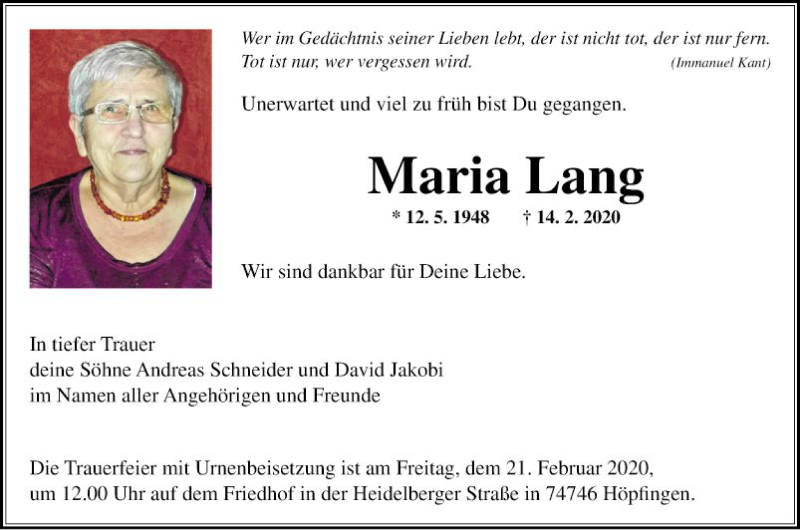 Wer im Gedächtnis seiner Lieben lebt, der ist nicht tot, der ist nur fern.
Tot ist nur, wer vergessen wird. (Immanuel Kant)

Unerwartet und viel zu früh bist Du gegangen.

Maria Lang

* 12. 5. 1948 † 14. 2. 2020

Wir sind dankbar für Deine Liebe.

In tiefer Trauer
deine Söhne Andreas Schneider und David Jakobi
im Namen aller Angehörigen und Freunde

Die Trauerfeier mit Urnenbeisetzung ist am Freitag, dem 21. Februar 2020, um 12.00 Uhr auf dem Friedhof in der Heidelberger Straße in 74746 Höpfingen.